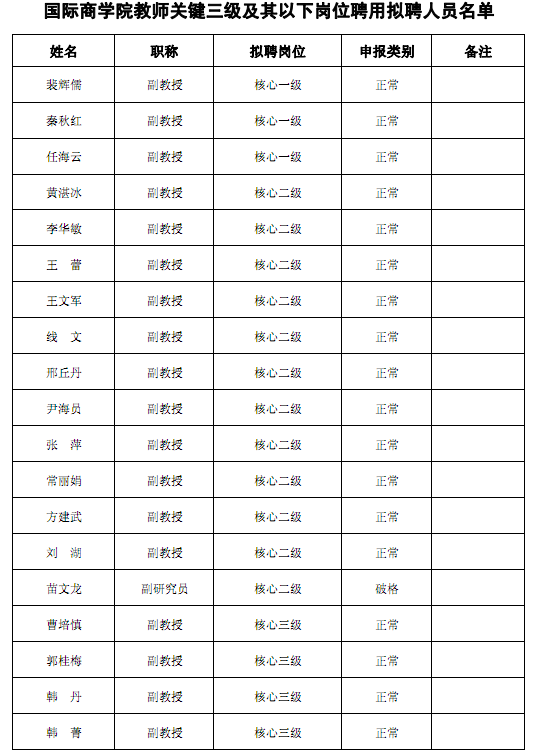 国际商学院教师关键三级及其以下岗位聘用拟聘人员名单

| 姓名 | 职称 | 拟聘岗位 | 申报类别 | 备注 |
|---|---|---|---|---|
| 裴辉儒 | 副教授 | 核心一级 | 正常 | |
| 秦秋红 | 副教授 | 核心一级 | 正常 | |
| 任海云 | 副教授 | 核心一级 | 正常 | |
| 黄湛冰 | 副教授 | 核心二级 | 正常 | |
| 李华敏 | 副教授 | 核心二级 | 正常 | |
| 王　蕾 | 副教授 | 核心二级 | 正常 | |
| 王文军 | 副教授 | 核心二级 | 正常 | |
| 线　文 | 副教授 | 核心二级 | 正常 | |
| 邢丘丹 | 副教授 | 核心二级 | 正常 | |
| 尹海员 | 副教授 | 核心二级 | 正常 | |
| 张　萍 | 副教授 | 核心二级 | 正常 | |
| 常丽娟 | 副教授 | 核心二级 | 正常 | |
| 方建武 | 副教授 | 核心二级 | 正常 | |
| 刘　湖 | 副教授 | 核心二级 | 正常 | |
| 苗文龙 | 副研究员 | 核心二级 | 破格 | |
| 曹培慎 | 副教授 | 核心三级 | 正常 | |
| 郭桂梅 | 副教授 | 核心三级 | 正常 | |
| 韩　丹 | 副教授 | 核心三级 | 正常 | |
| 韩　菁 | 副教授 | 核心三级 | 正常 | |